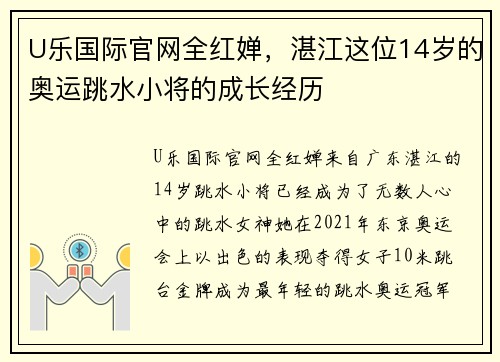 U乐国际官网全红婵，湛江这位14岁的奥运跳水小将的成长经历

U乐国际官网全红婵来自广东湛江的14岁跳水小将已经成为了无数人心中的跳水女神她在2021年东京奥运会上以出色的表现夺得女子10米跳台金牌成为最年轻的跳水奥运冠军